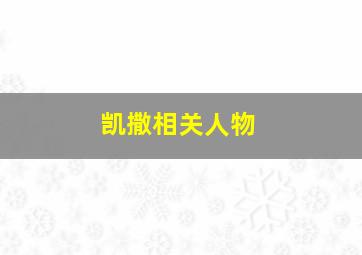 凯撒相关人物